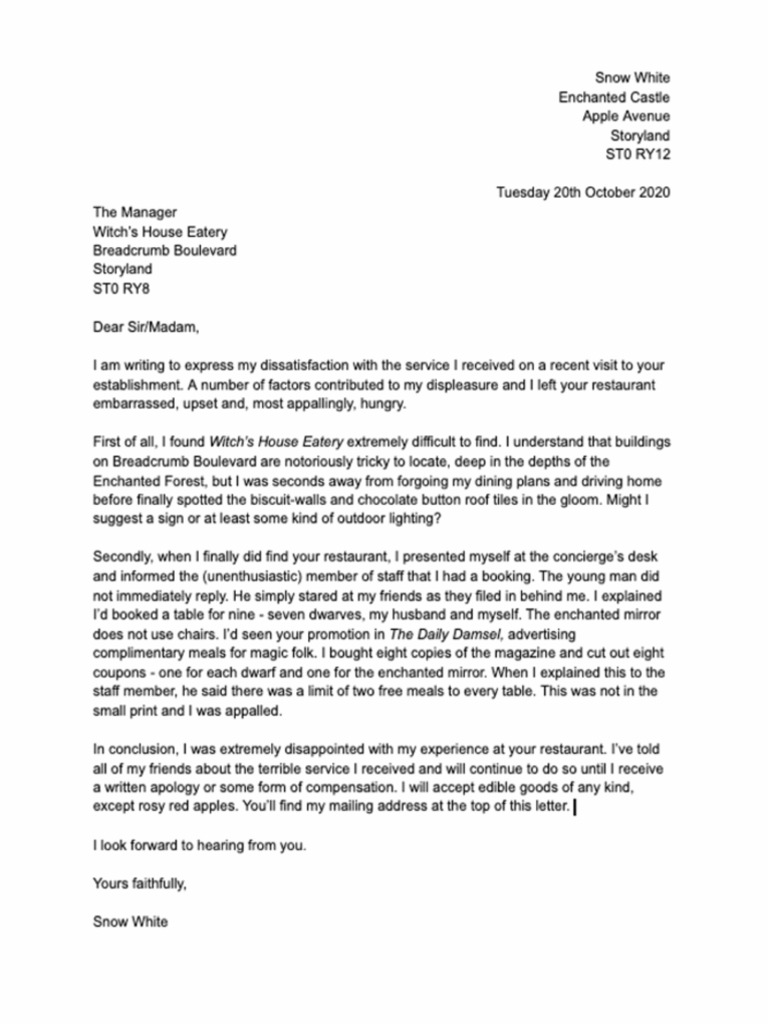 Snow White
Enchanted Castle
Apple Avenue
Storyland
ST0 RY12

Tuesday 20th October 2020

The Manager
Witch's House Eatery
Breadcrumb Boulevard
Storyland
ST0 RY8

Dear Sir/Madam,

I am writing to express my dissatisfaction with the service I received on a recent visit to your establishment. A number of factors contributed to my displeasure and I left your restaurant embarrassed, upset and, most appallingly, hungry.

First of all, I found Witch's House Eatery extremely difficult to find. I understand that buildings on Breadcrumb Boulevard are notoriously tricky to locate, deep in the depths of the Enchanted Forest, but I was seconds away from forgoing my dining plans and driving home before finally spotted the biscuit-walls and chocolate button roof tiles in the gloom. Might I suggest a sign or at least some kind of outdoor lighting?

Secondly, when I finally did find your restaurant, I presented myself at the concierge's desk and informed the (unenthusiastic) member of staff that I had a booking. The young man did not immediately reply. He simply stared at my friends as they filed in behind me. I explained I'd booked a table for nine - seven dwarves, my husband and myself. The enchanted mirror does not use chairs. I'd seen your promotion in The Daily Damsel, advertising complimentary meals for magic folk. I bought eight copies of the magazine and cut out eight coupons - one for each dwarf and one for the enchanted mirror. When I explained this to the staff member, he said there was a limit of two free meals to every table. This was not in the small print and I was appalled.

In conclusion, I was extremely disappointed with my experience at your restaurant. I've told all of my friends about the terrible service I received and will continue to do so until I receive a written apology or some form of compensation. I will accept edible goods of any kind, except rosy red apples. You'll find my mailing address at the top of this letter.

I look forward to hearing from you.

Yours faithfully,

Snow White